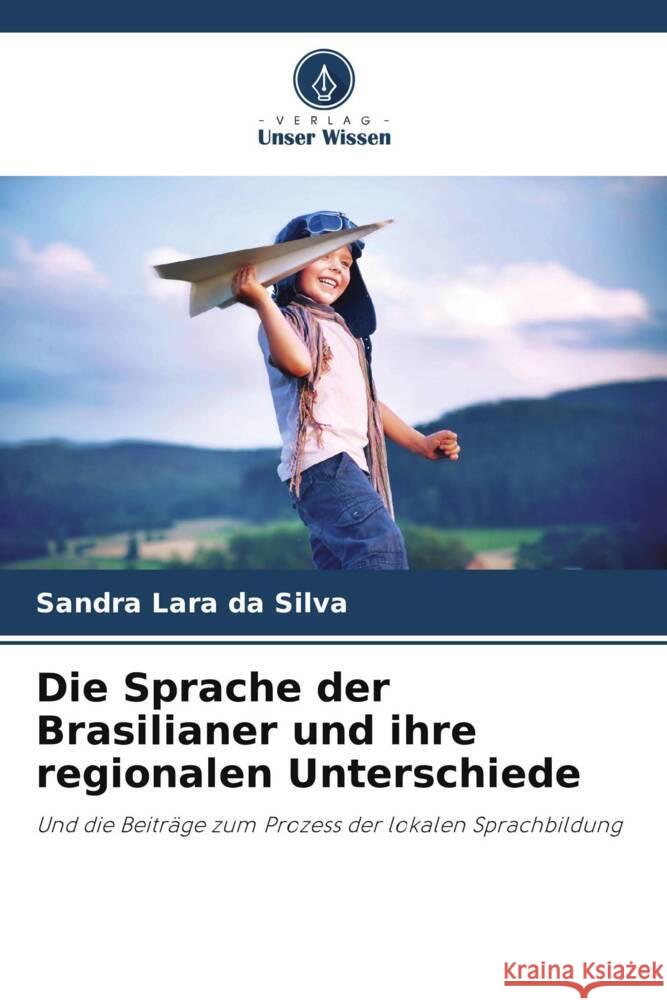 - VERLAG -
Unser Wissen

Sandra Lara da Silva

Die Sprache der Brasilianer und ihre regionalen Unterschiede

Und die Beiträge zum Prozess der lokalen Sprachbildung